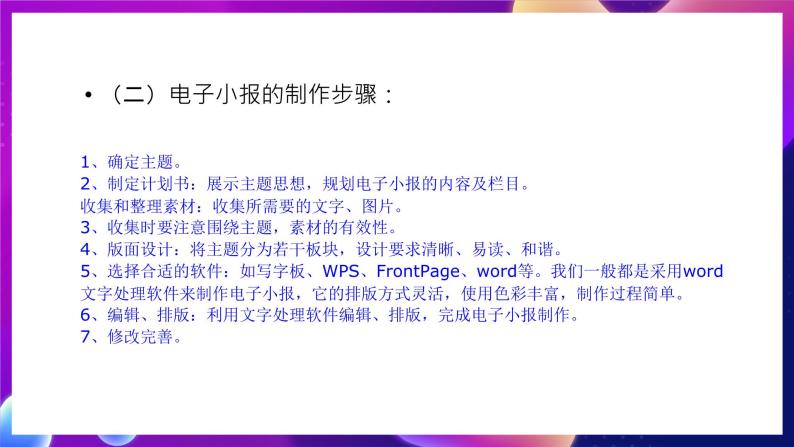 • （二）电子小报的制作步骤：

1、确定主题。
2、制定计划书：展示主题思想，规划电子小报的内容及栏目。
收集和整理素材：收集所需要的文字、图片。
3、收集时要注意围绕主题，素材的有效性。
4、版面设计：将主题分为若干板块，设计要求清晰、易读、和谐。
5、选择合适的软件：如写字板、WPS、FrontPage、word等。我们一般都是采用word文字处理软件来制作电子小报，它的排版方式灵活，使用色彩丰富，制作过程简单。
6、编辑、排版：利用文字处理软件编辑、排版，完成电子小报制作。
7、修改完善。